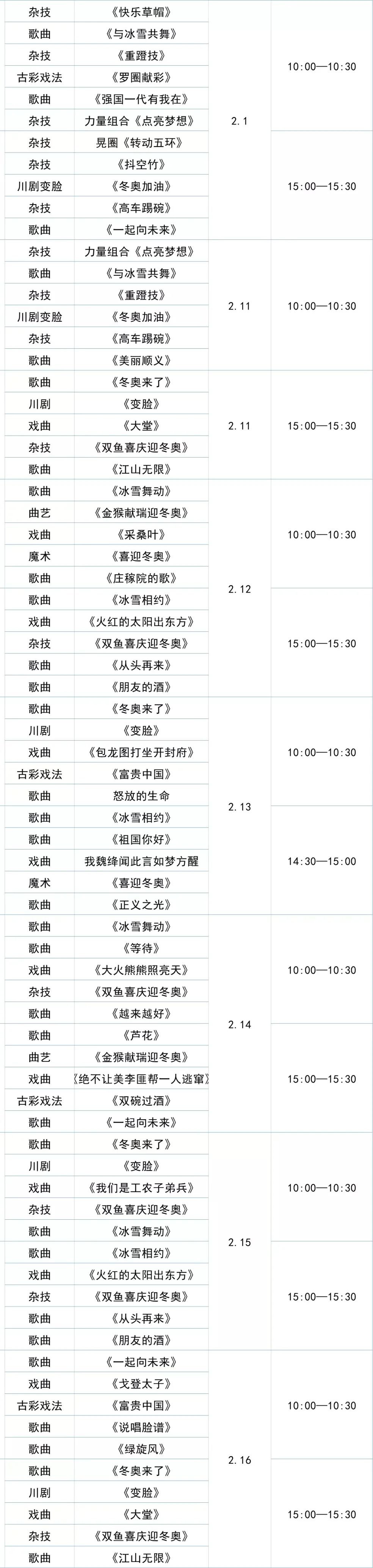 | 杂技 | 《快乐草帽》 | 2.1 | 10:00—10:30 |
|---|---|---|---|
| 歌曲 | 《与冰雪共舞》 | | |
| 杂技 | 《重蹬技》 | | |
| 古彩戏法 | 《罗圈献彩》 | | |
| 歌曲 | 《强国一代有我在》 | | |
| 杂技 | 力量组合《点亮梦想》 | | |
| 杂技 | 晃圈《转动五环》 | | 15:00—15:30 |
| 杂技 | 《抖空竹》 | | |
| 川剧变脸 | 《冬奥加油》 | | |
| 杂技 | 《高车踢碗》 | | |
| 歌曲 | 《一起向未来》 | | |
| 杂技 | 力量组合《点亮梦想》 | 2.11 | 10:00—10:30 |
| 歌曲 | 《与冰雪共舞》 | | |
| 杂技 | 《重蹬技》 | | |
| 川剧变脸 | 《冬奥加油》 | | |
| 杂技 | 《高车踢碗》 | | |
| 歌曲 | 《美丽顺义》 | | |
| 歌曲 | 《冬奥来了》 | 2.11 | 15:00—15:30 |
| 川剧 | 《变脸》 | | |
| 戏曲 | 《大堂》 | | |
| 杂技 | 《双鱼喜庆迎冬奥》 | | |
| 歌曲 | 《江山无限》 | | |
| 歌曲 | 《冰雪舞动》 | 2.12 | 10:00—10:30 |
| 曲艺 | 《金猴献瑞迎冬奥》 | | |
| 戏曲 | 《采桑叶》 | | |
| 魔术 | 《喜迎冬奥》 | | |
| 歌曲 | 《庄稼院的歌》 | | |
| 歌曲 | 《冰雪相约》 | | 15:00—15:30 |
| 戏曲 | 《火红的太阳出东方》 | | |
| 杂技 | 《双鱼喜庆迎冬奥》 | | |
| 歌曲 | 《从头再来》 | | |
| 歌曲 | 《朋友的酒》 | | |
| 歌曲 | 《冬奥来了》 | 2.13 | 10:00—10:30 |
| 川剧 | 《变脸》 | | |
| 戏曲 | 《包龙图打坐开封府》 | | |
| 古彩戏法 | 《富贵中国》 | | |
| 歌曲 | 怒放的生命 | | |
| 歌曲 | 《冰雪相约》 | | 14:30—15:00 |
| 歌曲 | 《祖国你好》 | | |
| 戏曲 | 我魏绛闻此言如梦方醒 | | |
| 魔术 | 《喜迎冬奥》 | | |
| 歌曲 | 《正义之光》 | | |
| 歌曲 | 《冰雪舞动》 | 2.14 | 10:00—10:30 |
| 歌曲 | 《等待》 | | |
| 戏曲 | 《大火熊熊照亮天》 | | |
| 杂技 | 《双鱼喜庆迎冬奥》 | | |
| 歌曲 | 《越来越好》 | | |
| 歌曲 | 《芦花》 | | 15:00—15:30 |
| 曲艺 | 《金猴献瑞迎冬奥》 | | |
| 戏曲 | 《绝不让美李匪帮一人逃窜》 | | |
| 古彩戏法 | 《双碗过酒》 | | |
| 歌曲 | 《一起向未来》 | | |
| 歌曲 | 《冬奥来了》 | 2.15 | 10:00—10:30 |
| 川剧 | 《变脸》 | | |
| 戏曲 | 《我们是工农子弟兵》 | | |
| 杂技 | 《双鱼喜庆迎冬奥》 | | |
| 歌曲 | 《冰雪舞动》 | | |
| 歌曲 | 《冰雪相约》 | | 15:00—15:30 |
| 戏曲 | 《火红的太阳出东方》 | | |
| 杂技 | 《双鱼喜庆迎冬奥》 | | |
| 歌曲 | 《从头再来》 | | |
| 歌曲 | 《朋友的酒》 | | |
| 歌曲 | 《一起向未来》 | 2.16 | 10:00—10:30 |
| 戏曲 | 《戈登太子》 | | |
| 古彩戏法 | 《富贵中国》 | | |
| 歌曲 | 《说唱脸谱》 | | |
| 歌曲 | 《绿旋风》 | | |
| 歌曲 | 《冬奥来了》 | | 15:00—15:30 |
| 川剧 | 《变脸》 | | |
| 戏曲 | 《大堂》 | | |
| 杂技 | 《双鱼喜庆迎冬奥》 | | |
| 歌曲 | 《江山无限》 | | |